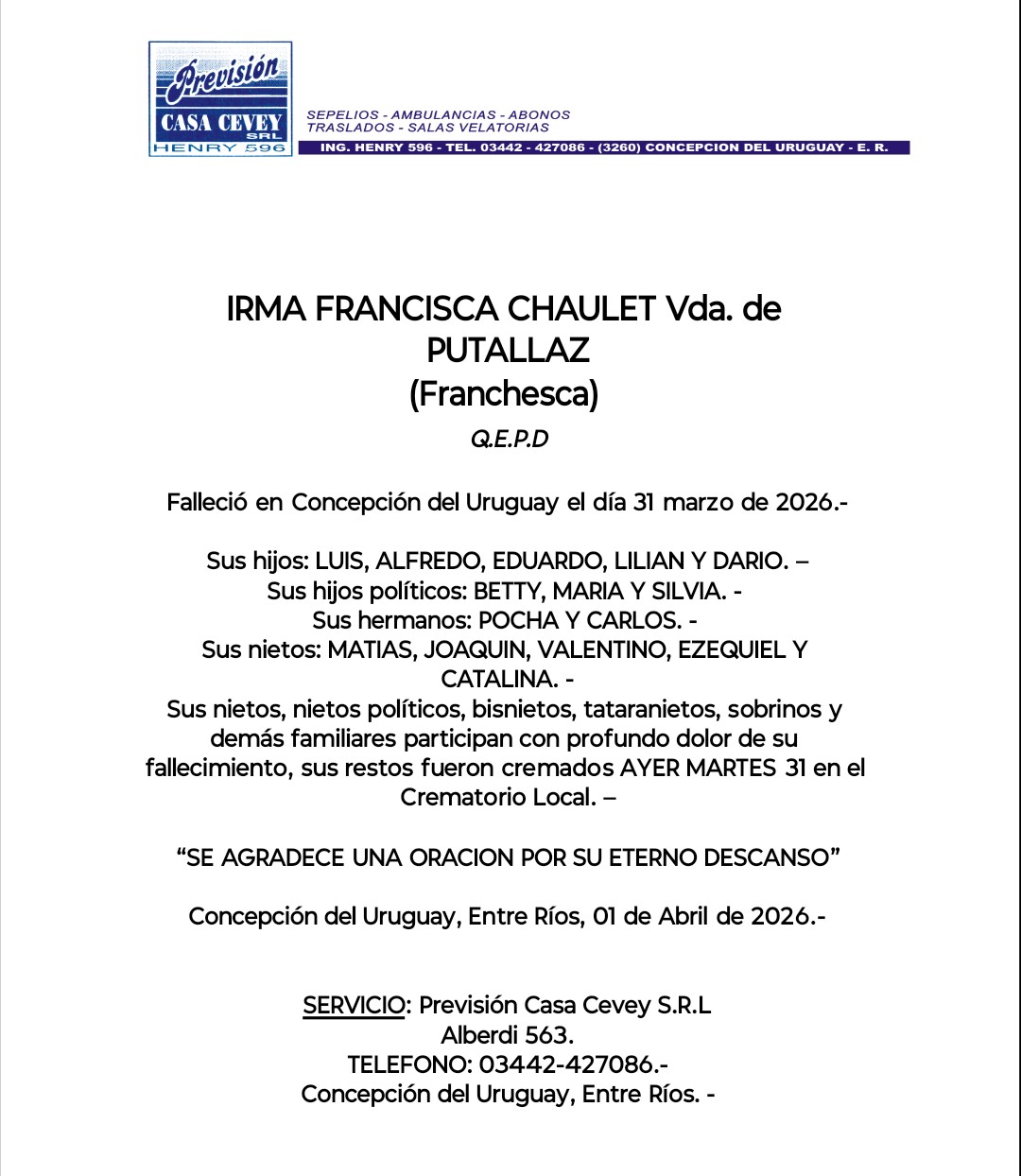 Previsión
CASA CEVEY
SRL
HENRY 596

SEPELIOS - AMBULANCIAS - ABONOS
TRASLADOS - SALAS VELATORIAS
ING. HENRY 596 - TEL. 03442 - 427086 - (3260) CONCEPCION DEL URUGUAY - E. R.

IRMA FRANCISCA CHAULET Vda. de PUTALLAZ
(Franchesca)
Q.E.P.D

Falleció en Concepción del Uruguay el día 31 marzo de 2026.-

Sus hijos: LUIS, ALFREDO, EDUARDO, LILIAN Y DARIO. –
Sus hijos políticos: BETTY, MARIA Y SILVIA. -
Sus hermanos: POCHA Y CARLOS. -
Sus nietos: MATIAS, JOAQUIN, VALENTINO, EZEQUIEL Y CATALINA. -
Sus nietos, nietos políticos, bisnietos, tataranietos, sobrinos y demás familiares participan con profundo dolor de su fallecimiento, sus restos fueron cremados AYER MARTES 31 en el Crematorio Local. –

“SE AGRADECE UNA ORACION POR SU ETERNO DESCANSO”

Concepción del Uruguay, Entre Ríos, 01 de Abril de 2026.-

SERVICIO: Previsión Casa Cevey S.R.L
Alberdi 563.
TELEFONO: 03442-427086.-
Concepción del Uruguay, Entre Ríos. -